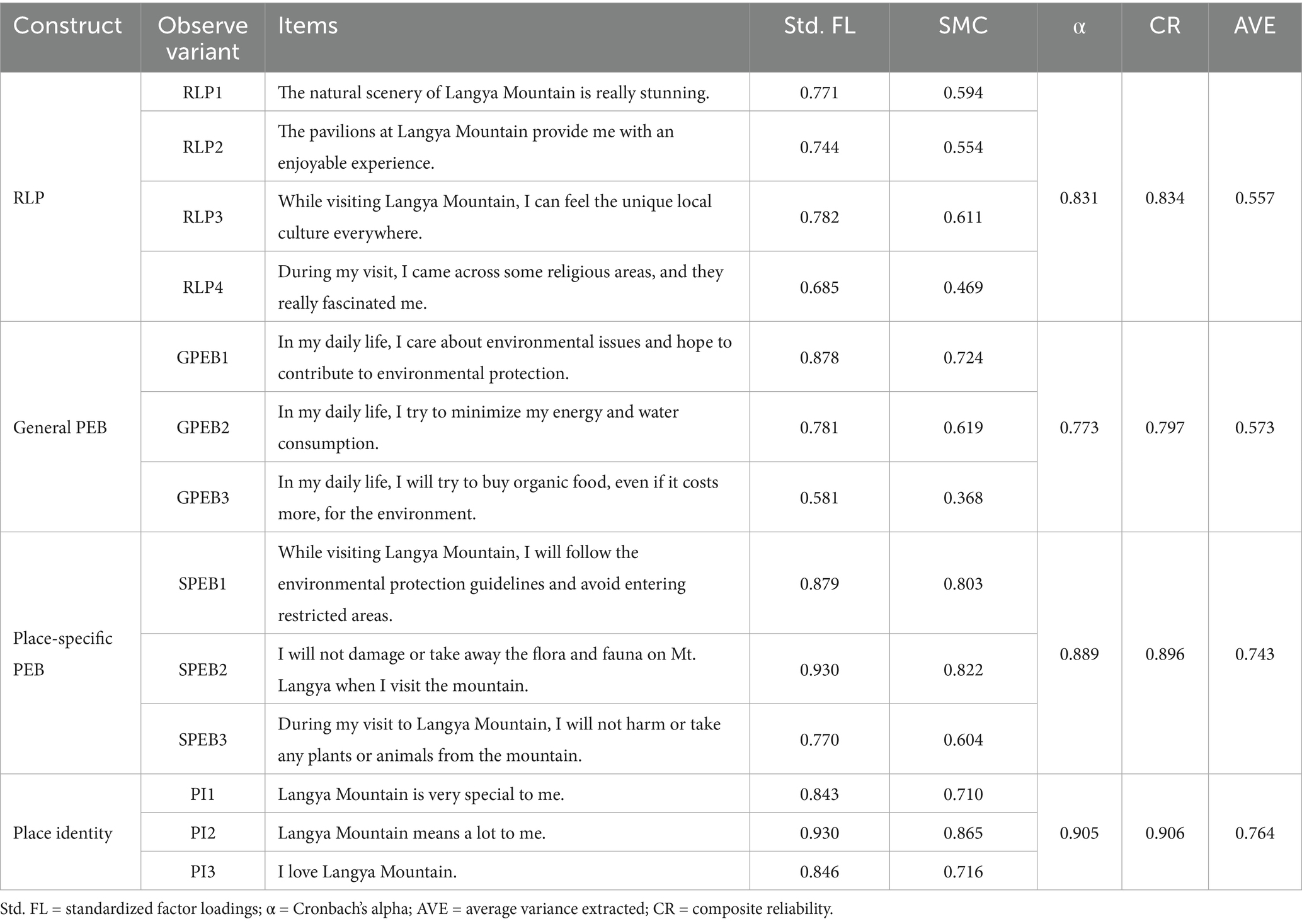 | Construct | Observe variant | Items | Std. FL | SMC | α | CR | AVE |
|---|---|---|---|---|---|---|---|
| RLP | RLP1 | The natural scenery of Langya Mountain is really stunning. | 0.771 | 0.594 | 0.831 | 0.834 | 0.557 |
| | RLP2 | The pavilions at Langya Mountain provide me with an enjoyable experience. | 0.744 | 0.554 | | | |
| | RLP3 | While visiting Langya Mountain, I can feel the unique local culture everywhere. | 0.782 | 0.611 | | | |
| | RLP4 | During my visit, I came across some religious areas, and they really fascinated me. | 0.685 | 0.469 | | | |
| General PEB | GPEB1 | In my daily life, I care about environmental issues and hope to contribute to environmental protection. | 0.878 | 0.724 | 0.773 | 0.797 | 0.573 |
| | GPEB2 | In my daily life, I try to minimize my energy and water consumption. | 0.781 | 0.619 | | | |
| | GPEB3 | In my daily life, I will try to buy organic food, even if it costs more, for the environment. | 0.581 | 0.368 | | | |
| Place-specific PEB | SPEB1 | While visiting Langya Mountain, I will follow the environmental protection guidelines and avoid entering restricted areas. | 0.879 | 0.803 | 0.889 | 0.896 | 0.743 |
| | SPEB2 | I will not damage or take away the flora and fauna on Mt. Langya when I visit the mountain. | 0.930 | 0.822 | | | |
| | SPEB3 | During my visit to Langya Mountain, I will not harm or take any plants or animals from the mountain. | 0.770 | 0.604 | | | |
| Place identity | PI1 | Langya Mountain is very special to me. | 0.843 | 0.710 | 0.905 | 0.906 | 0.764 |
| | PI2 | Langya Mountain means a lot to me. | 0.930 | 0.865 | | | |
| | PI3 | I love Langya Mountain. | 0.846 | 0.716 | | | |

Std. FL = standardized factor loadings; α = Cronbach's alpha; AVE = average variance extracted; CR = composite reliability.